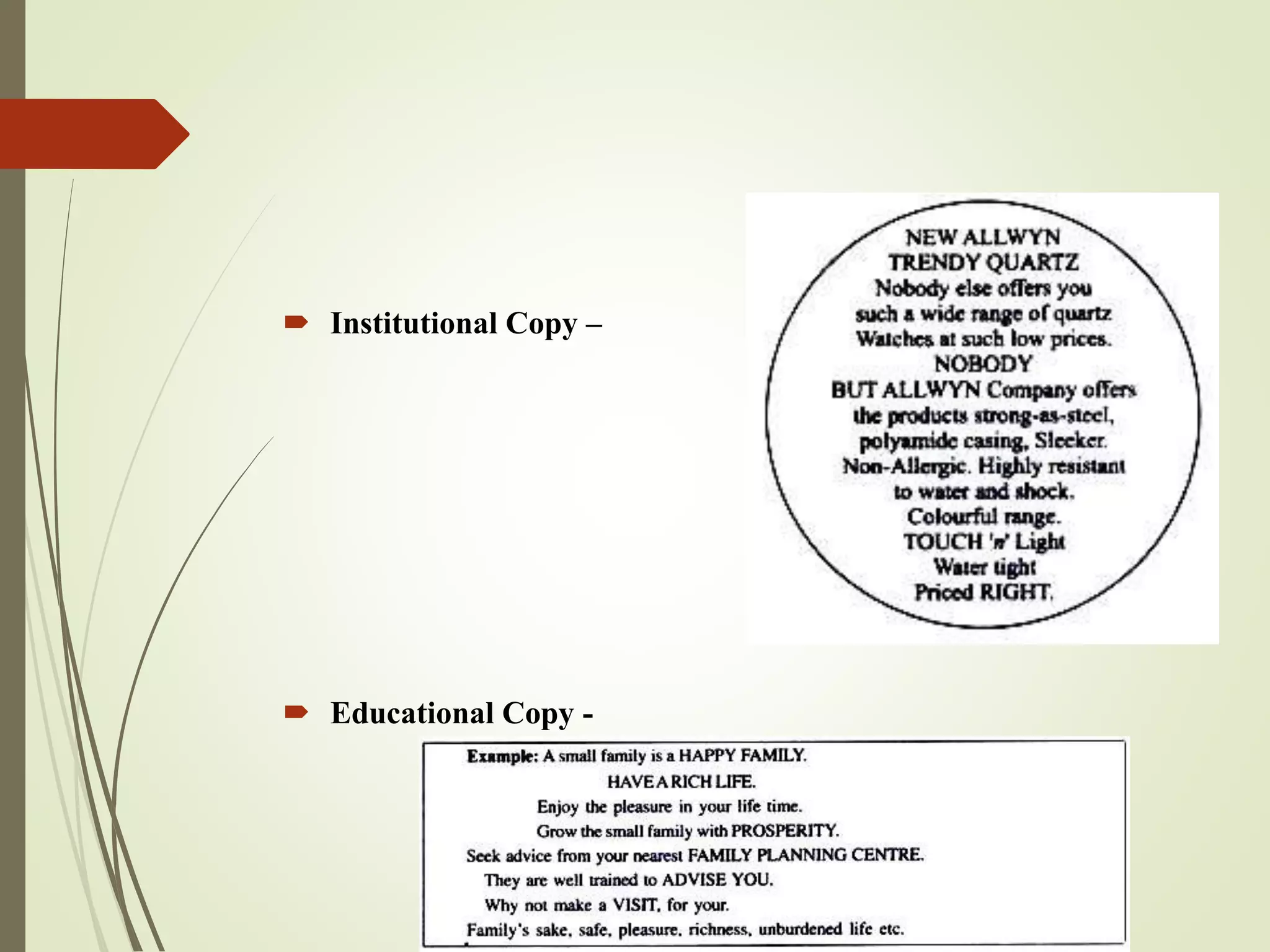 Institutional Copy –

NEW ALLWYN
TRENDY QUARTZ
Nobody else offers you
such a wide range of quartz
Watches at such low prices.
NOBODY
BUT ALLWYN Company offers
the products strong-as-steel,
polyamide casing, Sleeker.
Non-Allergic. Highly resistant
to water and shock.
Colourful range.
TOUCH 'n' Light
Water tight
Priced RIGHT.

Educational Copy -

Example: A small family is a HAPPY FAMILY.
HAVE A RICH LIFE.
Enjoy the pleasure in your life time.
Grow the small family with PROSPERITY.
Seek advice from your nearest FAMILY PLANNING CENTRE.
They are well trained to ADVISE YOU.
Why not make a VISIT, for your.
Family's sake, safe, pleasure, richness, unburdened life etc.